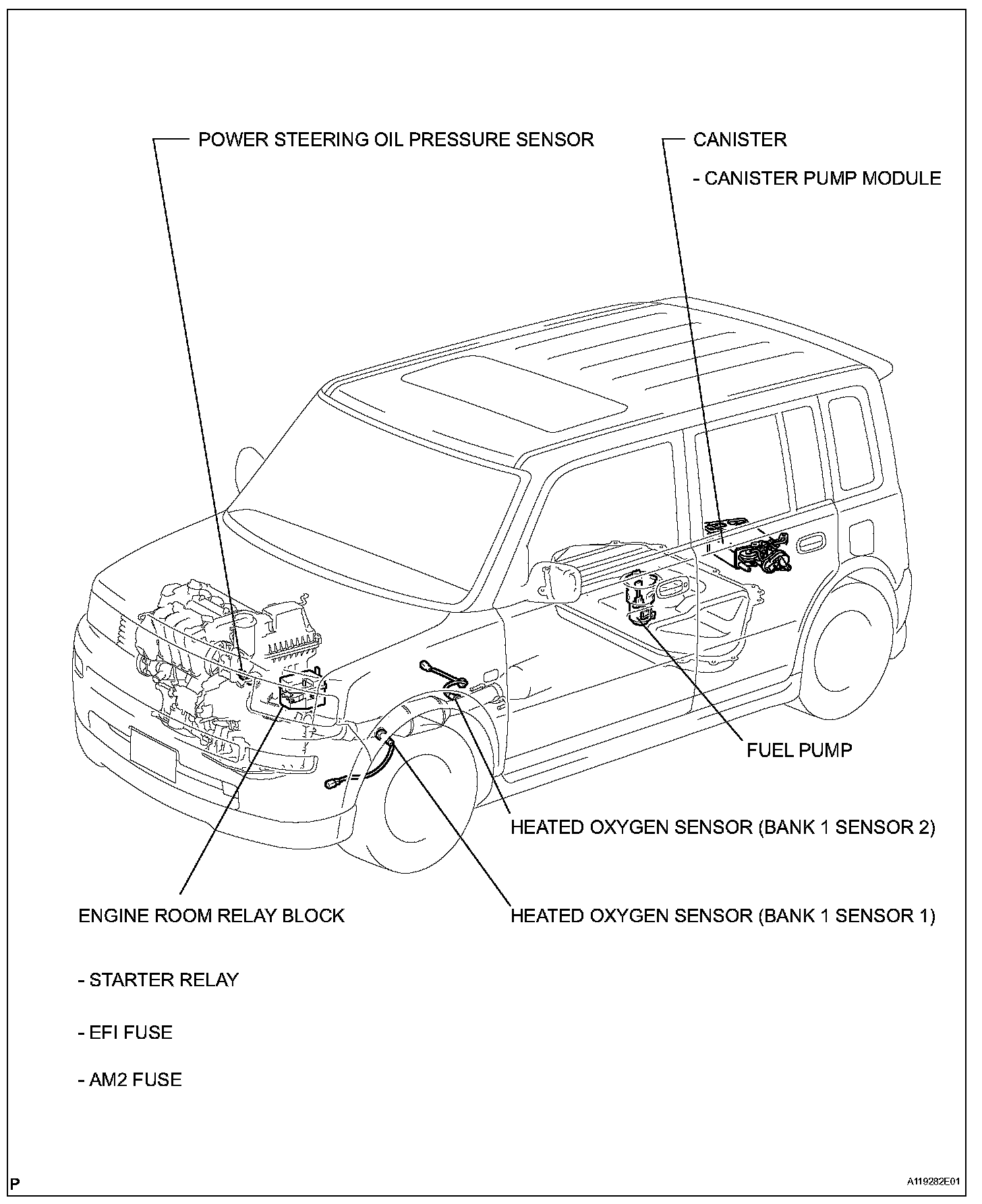 POWER STEERING OIL PRESSURE SENSOR

CANISTER

- CANISTER PUMP MODULE

FUEL PUMP

HEATED OXYGEN SENSOR (BANK 1 SENSOR 2)

ENGINE ROOM RELAY BLOCK

HEATED OXYGEN SENSOR (BANK 1 SENSOR 1)

- STARTER RELAY

- EFI FUSE

- AM2 FUSE

P

A119282E01